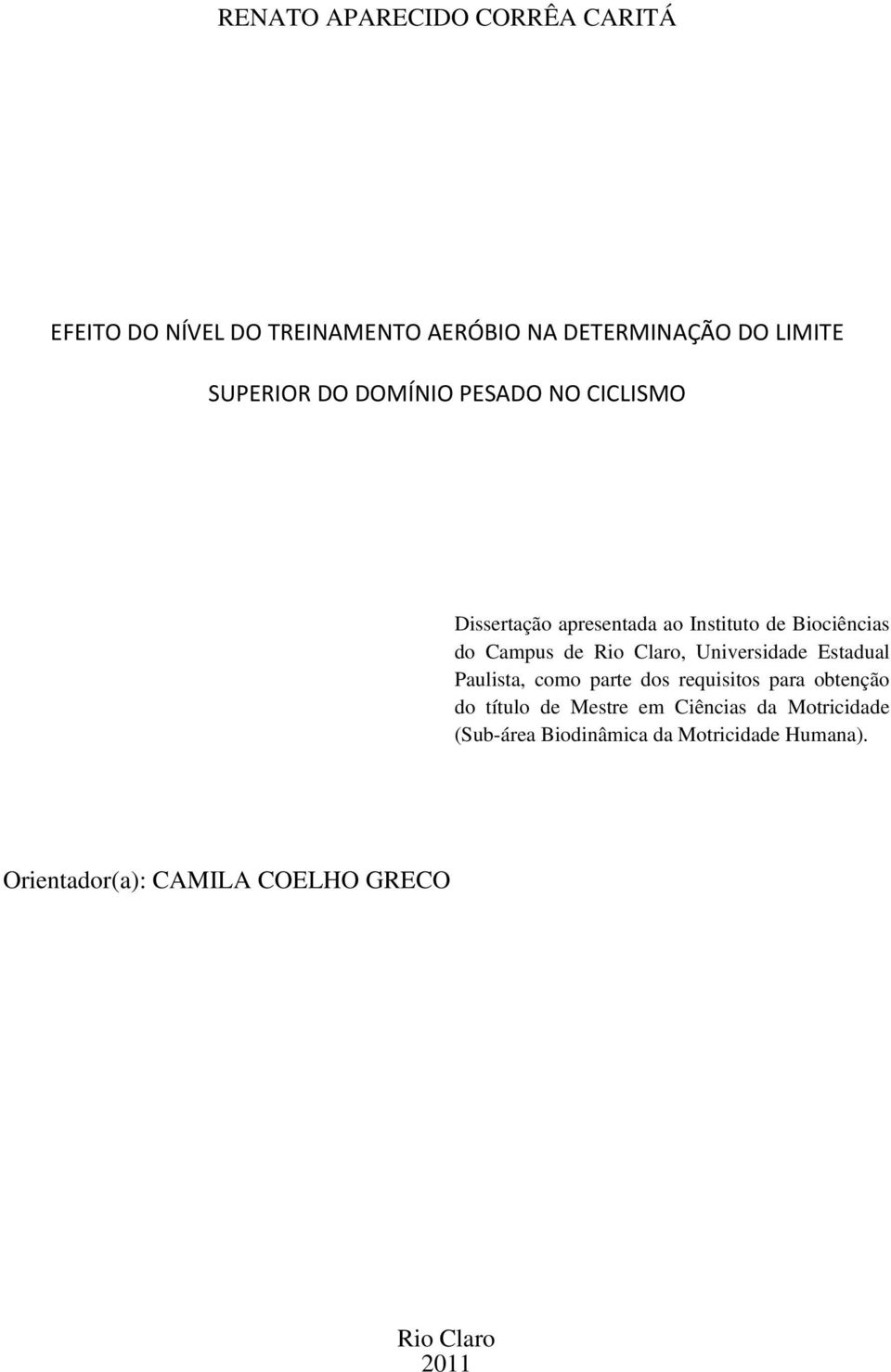 RENATO APARECIDO CORRÊA CARITÁ

EFEITO DO NÍVEL DO TREINAMENTO AERÓBIO NA DETERMINAÇÃO DO LIMITE SUPERIOR DO DOMÍNIO PESADO NO CICLISMO

Dissertação apresentada ao Instituto de Biociências do Campus de Rio Claro, Universidade Estadual Paulista, como parte dos requisitos para obtenção do título de Mestre em Ciências da Motricidade (Sub-área Biodinâmica da Motricidade Humana).

Orientador(a): CAMILA COELHO GRECO

Rio Claro
2011